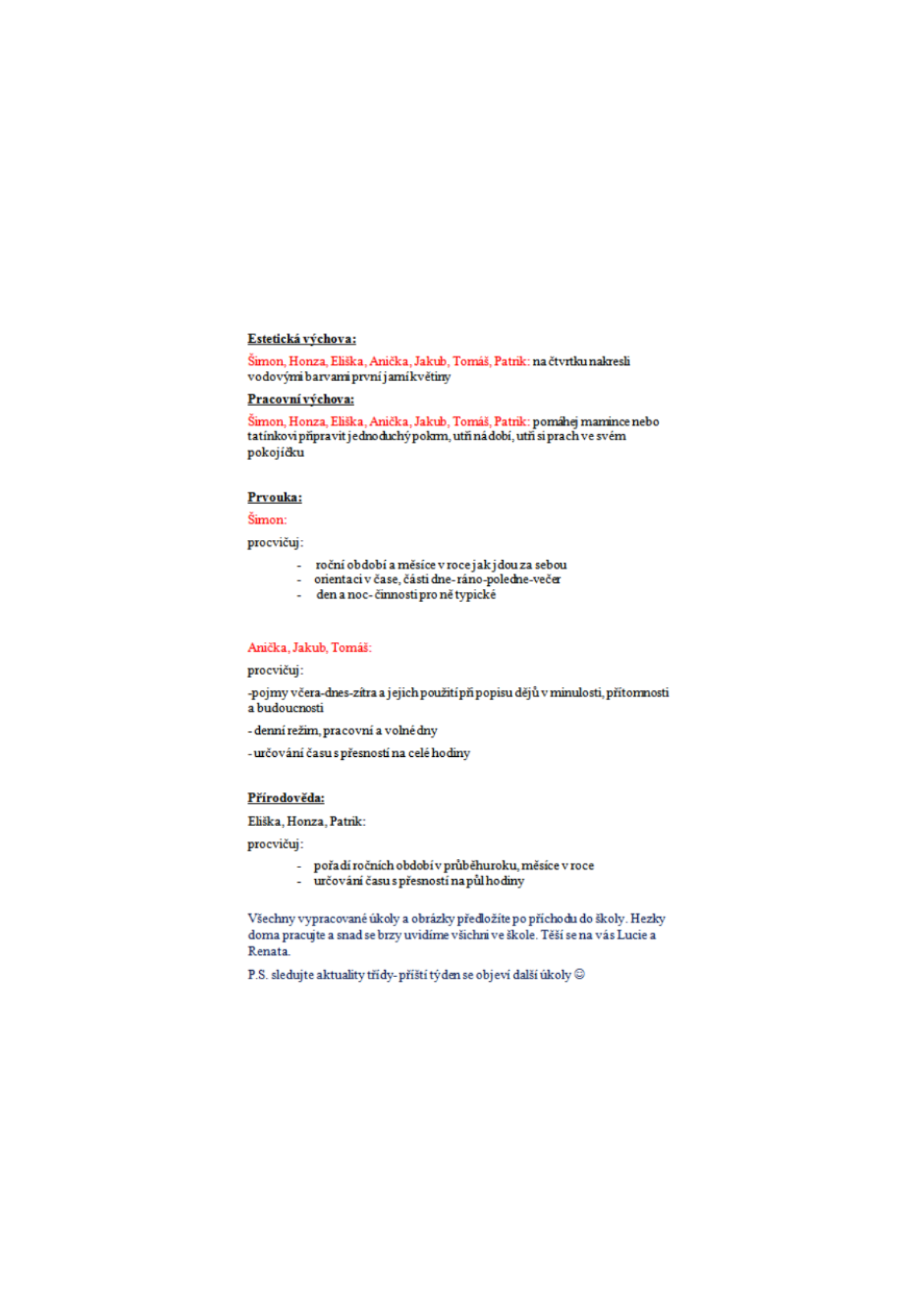 Estetická výchova:

Šimon, Honza, Eliška, Anička, Jakub, Tomáš, Patrik: na čtvrtku nakresli vodovými barvami první jarní květiny

Pracovní výchova:

Šimon, Honza, Eliška, Anička, Jakub, Tomáš, Patrik: pomáhej mamince nebo tatínkovi připravit jednoduchý pokrm, utři nádobí, utři si prach ve svém pokojíčku

Prvouka:

Šimon:

procvičuj:

- roční období a měsíce v roce jak jdou za sebou
- orientaci v čase, části dne- ráno-poledne-večer
- den a noc- činnosti pro ně typické

Anička, Jakub, Tomáš:

procvičuj:

-pojmy včera-dnes-zítra a jejich použití při popisu dějů v minulosti, přítomnosti a budoucnosti

- denní režim, pracovní a volné dny

- určování času s přesností na celé hodiny

Přírodověda:

Eliška, Honza, Patrik:

procvičuj:

- pořadí ročních období v průběhu roku, měsíce v roce
- určování času s přesností na půl hodiny

Všechny vypracované úkoly a obrázky předložíte po příchodu do školy. Hezky doma pracujte a snad se brzy uvidíme všichni ve škole. Těší se na vás Lucie a Renata.

P.S. sledujte aktuality třídy- příští týden se objeví další úkoly ☺